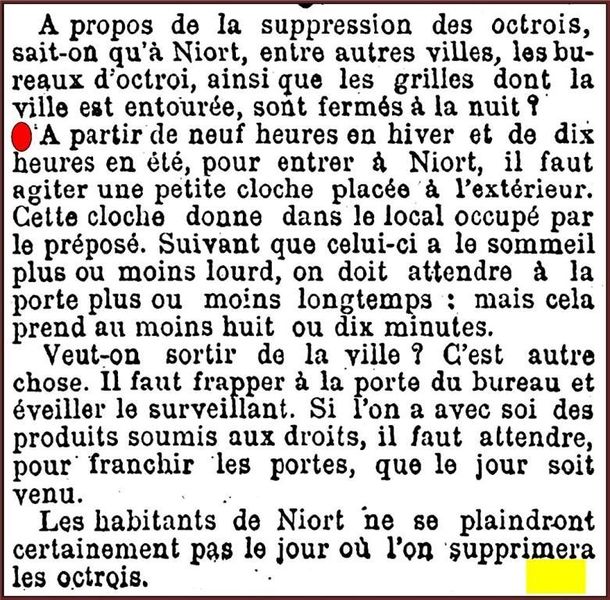 A propos de la suppression des octrois, sait-on qu'à Niort, entre autres villes, les bureaux d'octroi, ainsi que les grilles dont la ville est entourée, sont fermés à la nuit ?

A partir de neuf heures en hiver et de dix heures en été, pour entrer à Niort, il faut agiter une petite cloche placée à l'extérieur. Cette cloche donne dans le local occupé par le préposé. Suivant que celui-ci a le sommeil plus ou moins lourd, on doit attendre à la porte plus ou moins longtemps : mais cela prend au moins huit ou dix minutes.

Veut-on sortir de la ville ? C'est autre chose. Il faut frapper à la porte du bureau et éveiller le surveillant. Si l'on a avec soi des produits soumis aux droits, il faut attendre, pour franchir les portes, que le jour soit venu.

Les habitants de Niort ne se plaindront certainement pas le jour où l'on supprimera les octrois.